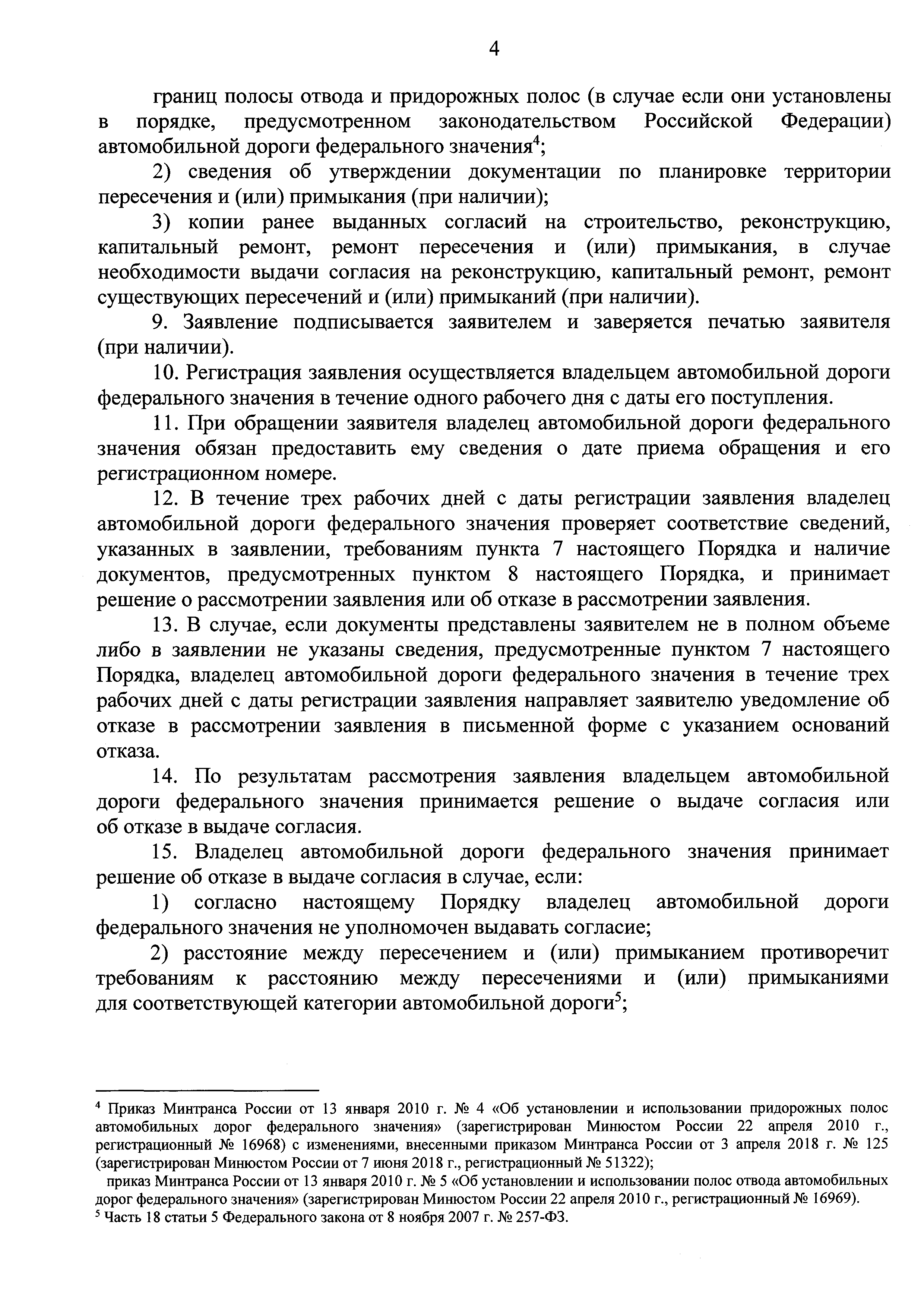 4

границ полосы отвода и придорожных полос (в случае если они установлены в порядке, предусмотренном законодательством Российской Федерации) автомобильной дороги федерального значения$^4$;

2) сведения об утверждении документации по планировке территории пересечения и (или) примыкания (при наличии);

3) копии ранее выданных согласий на строительство, реконструкцию, капитальный ремонт, ремонт пересечения и (или) примыкания, в случае необходимости выдачи согласия на реконструкцию, капитальный ремонт, ремонт существующих пересечений и (или) примыканий (при наличии).

9. Заявление подписывается заявителем и заверяется печатью заявителя (при наличии).

10. Регистрация заявления осуществляется владельцем автомобильной дороги федерального значения в течение одного рабочего дня с даты его поступления.

11. При обращении заявителя владелец автомобильной дороги федерального значения обязан предоставить ему сведения о дате приема обращения и его регистрационном номере.

12. В течение трех рабочих дней с даты регистрации заявления владелец автомобильной дороги федерального значения проверяет соответствие сведений, указанных в заявлении, требованиям пункта 7 настоящего Порядка и наличие документов, предусмотренных пунктом 8 настоящего Порядка, и принимает решение о рассмотрении заявления или об отказе в рассмотрении заявления.

13. В случае, если документы представлены заявителем не в полном объеме либо в заявлении не указаны сведения, предусмотренные пунктом 7 настоящего Порядка, владелец автомобильной дороги федерального значения в течение трех рабочих дней с даты регистрации заявления направляет заявителю уведомление об отказе в рассмотрении заявления в письменной форме с указанием оснований отказа.

14. По результатам рассмотрения заявления владельцем автомобильной дороги федерального значения принимается решение о выдаче согласия или об отказе в выдаче согласия.

15. Владелец автомобильной дороги федерального значения принимает решение об отказе в выдаче согласия в случае, если:

1) согласно настоящему Порядку владелец автомобильной дороги федерального значения не уполномочен выдавать согласие;

2) расстояние между пересечением и (или) примыканием противоречит требованиям к расстоянию между пересечениями и (или) примыканиями для соответствующей категории автомобильной дороги$^5$;

$^4$ Приказ Минтранса России от 13 января 2010 г. № 4 «Об установлении и использовании придорожных полос автомобильных дорог федерального значения» (зарегистрирован Минюстом России 22 апреля 2010 г., регистрационный № 16968) с изменениями, внесенными приказом Минтранса России от 3 апреля 2018 г. № 125 (зарегистрирован Минюстом России от 7 июня 2018 г., регистрационный № 51322);

приказ Минтранса России от 13 января 2010 г. № 5 «Об установлении и использовании полос отвода автомобильных дорог федерального значения» (зарегистрирован Минюстом России 22 апреля 2010 г., регистрационный № 16969).

$^5$ Часть 18 статьи 5 Федерального закона от 8 ноября 2007 г. № 257-ФЗ.